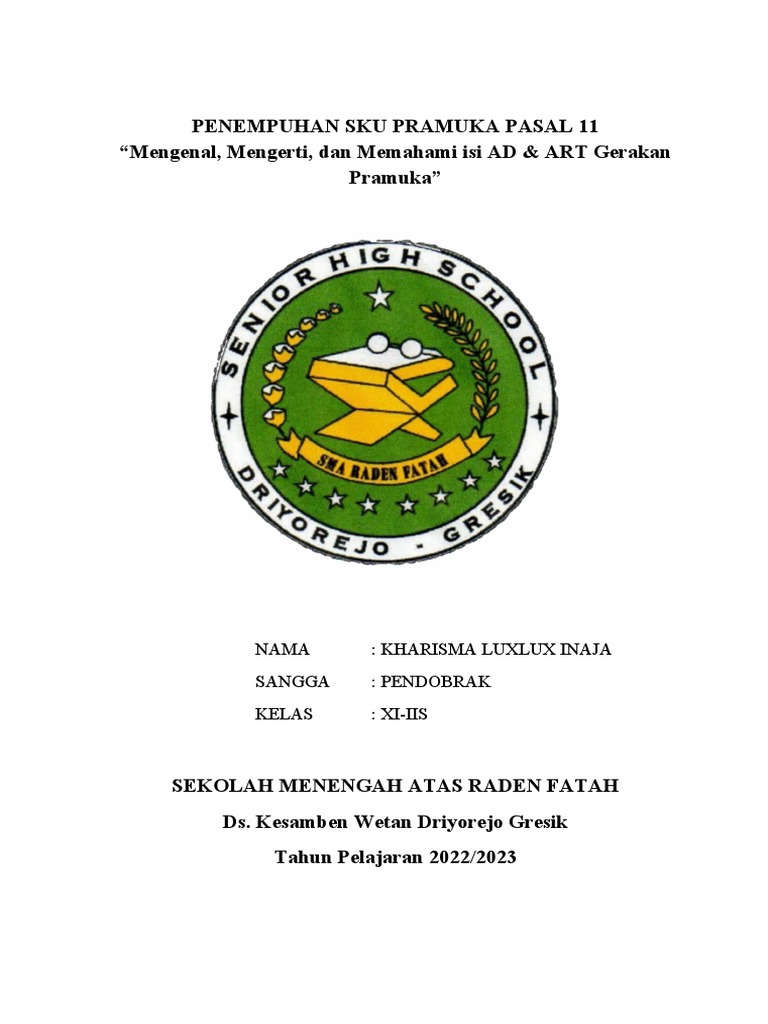 PENEMPUHAN SKU PRAMUKA PASAL 11
“Mengenal, Mengerti, dan Memahami isi AD & ART Gerakan Pramuka”

SENIOR HIGH SCHOOL
SMA RADEN FATAH
DRIYOREJO - GRESIK

NAMA : KHARISMA LUXLUX INAJA
SANGGA : PENDOBRAK
KELAS : XI-IIS

SEKOLAH MENENGAH ATAS RADEN FATAH
Ds. Kesamben Wetan Driyorejo Gresik
Tahun Pelajaran 2022/2023